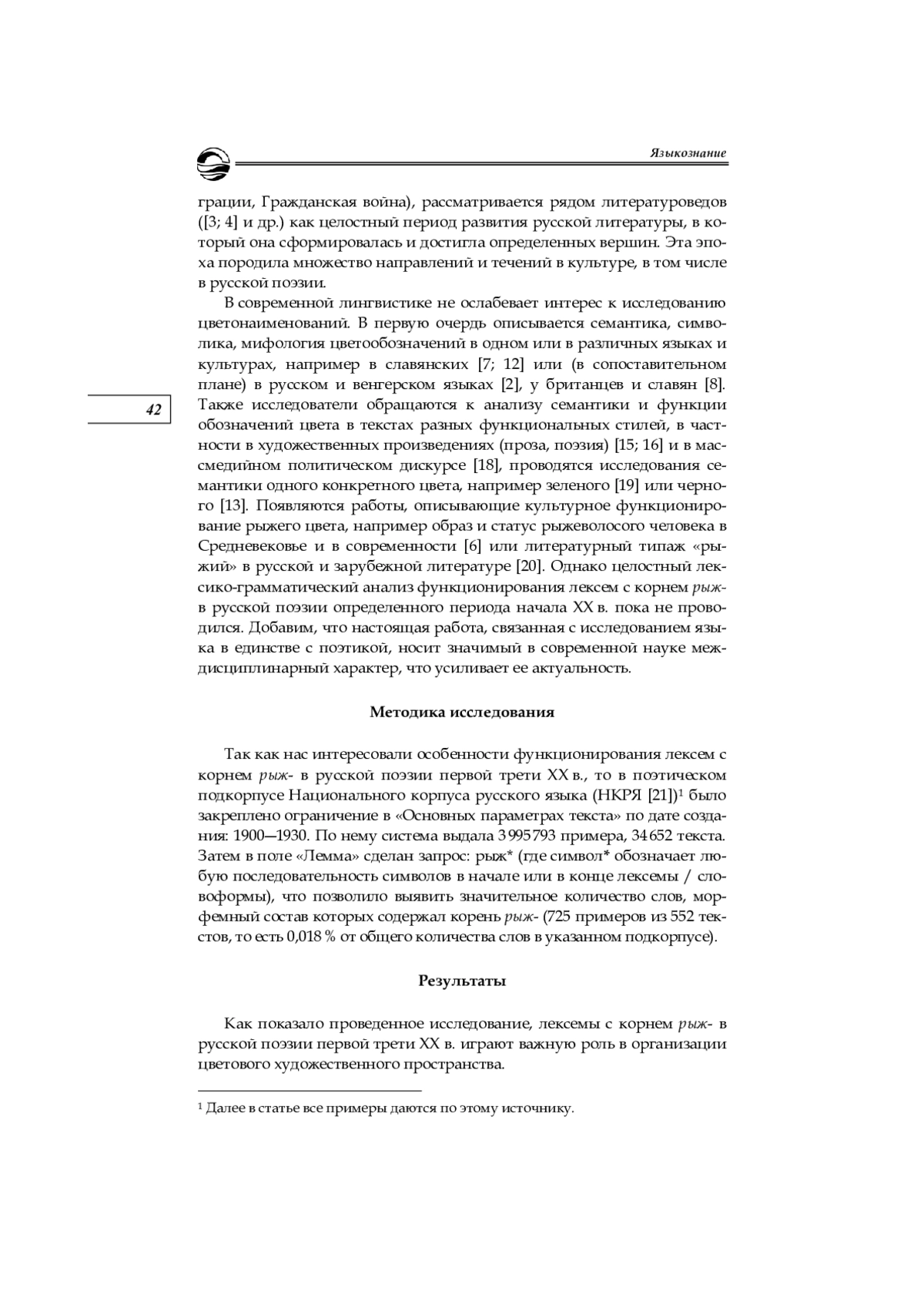 Языкознание

грации, Гражданская война), рассматривается рядом литературоведов ([3; 4] и др.) как целостный период развития русской литературы, в который она сформировалась и достигла определенных вершин. Эта эпоха породила множество направлений и течений в культуре, в том числе в русской поэзии.

В современной лингвистике не ослабевает интерес к исследованию цветонаименований. В первую очердь описывается семантика, символика, мифология цветообозначений в одном или в различных языках и культурах, например в славянских [7; 12] или (в сопоставительном плане) в русском и венгерском языках [2], у британцев и славян [8]. Также исследователи обращаются к анализу семантики и функции обозначений цвета в текстах разных функциональных стилей, в частности в художественных произведениях (проза, поэзия) [15; 16] и в массмедийном политическом дискурсе [18], проводятся исследования семантики одного конкретного цвета, например зеленого [19] или черного [13]. Появляются работы, описывающие культурное функционирование рыжего цвета, например образ и статус рыжеволосого человека в Средневековье и в современности [6] или литературный типаж «рыжий» в русской и зарубежной литературе [20]. Однако целостный лексико-грамматический анализ функционирования лексем с корнем рыж- в русской поэзии определенного периода начала XX в. пока не проводился. Добавим, что настоящая работа, связанная с исследованием языка в единстве с поэтикой, носит значимый в современной науке междисциплинарный характер, что усиливает ее актуальность.

42

Методика исследования

Так как нас интересовали особенности функционирования лексем с корнем рыж- в русской поэзии первой трети XX в., то в поэтическом подкорпусе Национального корпуса русского языка (НКРЯ [21])$^1$ было закреплено ограничение в «Основных параметрах текста» по дате создания: 1900—1930. По нему система выдала 3 995 793 примера, 34 652 текста. Затем в поле «Лемма» сделан запрос: рыж* (где символ* обозначает любую последовательность символов в начале или в конце лексемы / словоформы), что позволило выявить значительное количество слов, морфемный состав которых содержал корень рыж- (725 примеров из 552 текстов, то есть 0,018 % от общего количества слов в указанном подкорпусе).

Результаты

Как показало проведенное исследование, лексемы с корнем рыж- в русской поэзии первой трети XX в. играют важную роль в организации цветового художественного пространства.

$^1$ Далее в статье все примеры даются по этому источнику.